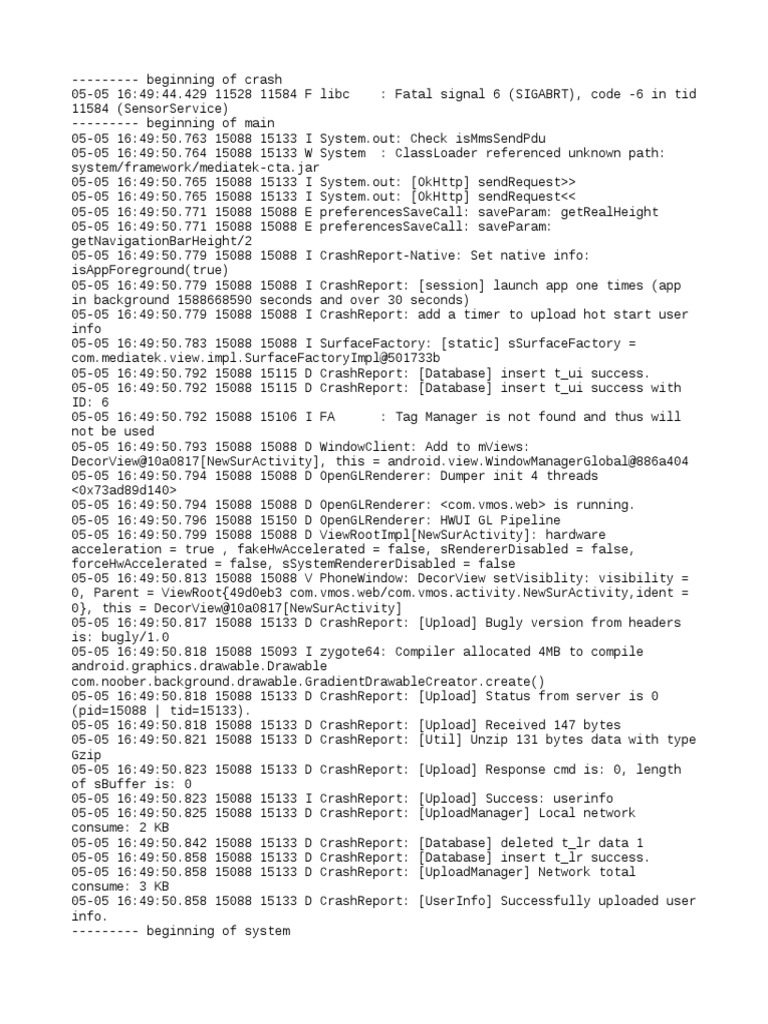 --------- beginning of crash
05-05 16:49:44.429 11528 11584 F libc    : Fatal signal 6 (SIGABRT), code -6 in tid 11584 (SensorService)
--------- beginning of main
05-05 16:49:50.763 15088 15133 I System.out: Check isMmsSendPdu
05-05 16:49:50.764 15088 15133 W System  : ClassLoader referenced unknown path: system/framework/mediatek-cta.jar
05-05 16:49:50.765 15088 15133 I System.out: [OkHttp] sendRequest>>
05-05 16:49:50.765 15088 15133 I System.out: [OkHttp] sendRequest<<
05-05 16:49:50.771 15088 15088 E preferencesSaveCall: saveParam: getRealHeight
05-05 16:49:50.771 15088 15088 E preferencesSaveCall: saveParam: getNavigationBarHeight/2
05-05 16:49:50.779 15088 15088 I CrashReport-Native: Set native info: isAppForeground(true)
05-05 16:49:50.779 15088 15088 I CrashReport: [session] launch app one times (app in background 1588668590 seconds and over 30 seconds)
05-05 16:49:50.779 15088 15088 I CrashReport: add a timer to upload hot start user info
05-05 16:49:50.783 15088 15088 I SurfaceFactory: [static] sSurfaceFactory = com.mediatek.view.impl.SurfaceFactoryImpl@501733b
05-05 16:49:50.792 15088 15115 D CrashReport: [Database] insert t_ui success.
05-05 16:49:50.792 15088 15115 D CrashReport: [Database] insert t_ui success with ID: 6
05-05 16:49:50.792 15088 15106 I FA      : Tag Manager is not found and thus will not be used
05-05 16:49:50.793 15088 15088 D WindowClient: Add to mViews: DecorView@10a0817[NewSurActivity], this = android.view.WindowManagerGlobal@886a404
05-05 16:49:50.794 15088 15088 D OpenGLRenderer: Dumper init 4 threads <0x73ad89d140>
05-05 16:49:50.794 15088 15088 D OpenGLRenderer: <com.vmos.web> is running.
05-05 16:49:50.796 15088 15150 D OpenGLRenderer: HWUI GL Pipeline
05-05 16:49:50.799 15088 15088 D ViewRootImpl[NewSurActivity]: hardware acceleration = true , fakeHwAccelerated = false, sRendererDisabled = false, forceHwAccelerated = false, sSystemRendererDisabled = false
05-05 16:49:50.813 15088 15088 V PhoneWindow: DecorView setVisiblity: visibility = 0, Parent = ViewRoot{49d0eb3 com.vmos.web/com.vmos.activity.NewSurActivity,ident = 0}, this = DecorView@10a0817[NewSurActivity]
05-05 16:49:50.817 15088 15133 D CrashReport: [Upload] Bugly version from headers is: bugly/1.0
05-05 16:49:50.818 15088 15093 I zygote64: Compiler allocated 4MB to compile android.graphics.drawable.Drawable com.noober.background.drawable.GradientDrawableCreator.create()
05-05 16:49:50.818 15088 15133 D CrashReport: [Upload] Status from server is 0 (pid=15088 | tid=15133).
05-05 16:49:50.818 15088 15133 D CrashReport: [Upload] Received 147 bytes
05-05 16:49:50.821 15088 15133 D CrashReport: [Util] Unzip 131 bytes data with type Gzip
05-05 16:49:50.823 15088 15133 D CrashReport: [Upload] Response cmd is: 0, length of sBuffer is: 0
05-05 16:49:50.823 15088 15133 I CrashReport: [Upload] Success: userinfo
05-05 16:49:50.825 15088 15133 D CrashReport: [UploadManager] Local network consume: 2 KB
05-05 16:49:50.842 15088 15133 D CrashReport: [Database] deleted t_lr data 1
05-05 16:49:50.858 15088 15133 D CrashReport: [Database] insert t_lr success.
05-05 16:49:50.858 15088 15133 D CrashReport: [UploadManager] Network total consume: 3 KB
05-05 16:49:50.858 15088 15133 D CrashReport: [UserInfo] Successfully uploaded user info.
--------- beginning of system